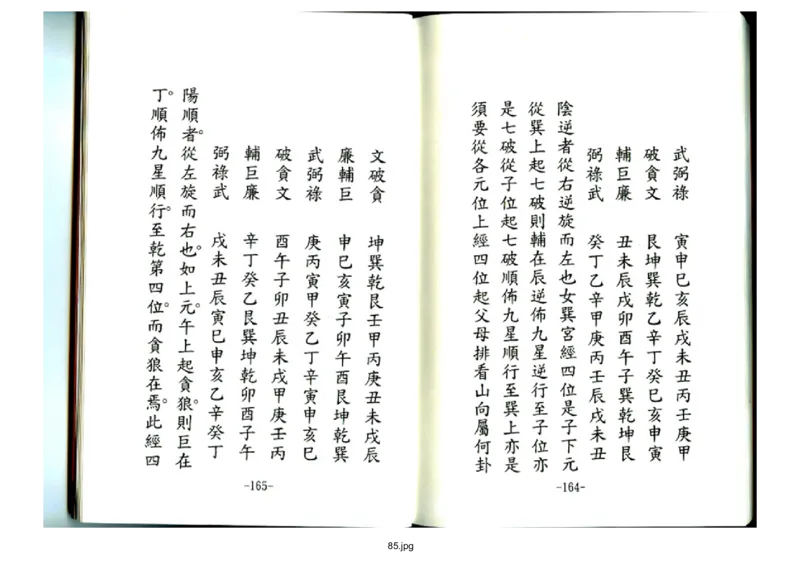 武弼祿　寅申巳亥辰戌未丑丙壬庚甲
破貪文　艮坤巽乾乙辛丁癸巳亥申寅
輔巨廉　丑未辰戌卯酉午子巽乾坤艮
弼祿武　癸丁乙辛甲庚丙壬辰戌未丑
陰逆者從右逆旋而左也女巽宮經四位是子下元從巽上起七破則輔在辰逆佈九星逆行至子位亦是七破從子位起七破順佈九星順行至巽上亦是須要從各元位上經四位起父母排看山向屬何卦

-164-

文破貪　坤巽乾艮壬甲丙庚丑未戌辰
廉輔巨　申巳亥寅子卯午酉艮坤乾巽
武弼祿　庚丙寅甲癸乙丁辛寅申亥巳
破貪文　酉午子卯丑辰未戌甲庚壬丙
輔巨廉　辛丁癸乙艮巽坤乾卯酉子午
弼祿武　戌未丑辰寅巳申亥乙辛癸丁
陽順者。從左旋而右也。如上元。午上起貪狼。則巨在丁。順佈九星順行。至乾第四位。而貪狼在焉。此經四

-165-

85.jpg